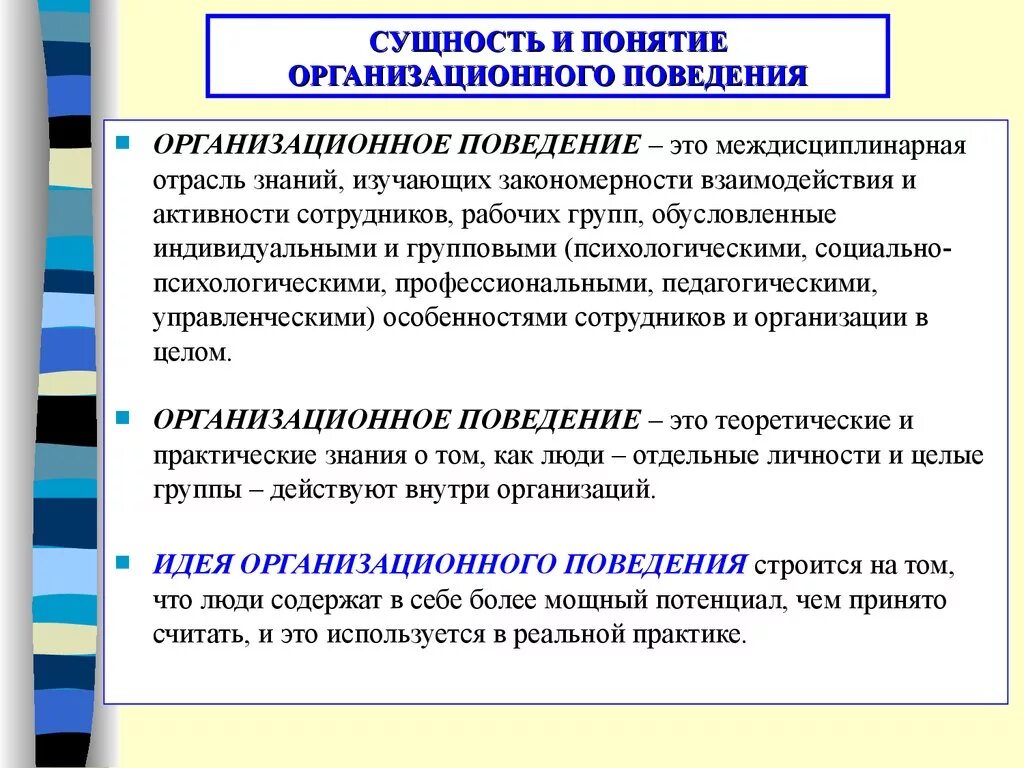 СУЩНОСТЬ И ПОНЯТИЕ ОРГАНИЗАЦИОННОГО ПОВЕДЕНИЯ

ОРГАНИЗАЦИОННОЕ ПОВЕДЕНИЕ – это междисциплинарная отрасль знаний, изучающих закономерности взаимодействия и активности сотрудников, рабочих групп, обусловленные индивидуальными и групповыми (психологическими, социально-психологическими, профессиональными, педагогическими, управленческими) особенностями сотрудников и организации в целом.

ОРГАНИЗАЦИОННОЕ ПОВЕДЕНИЕ – это теоретические и практические знания о том, как люди – отдельные личности и целые группы – действуют внутри организаций.

ИДЕЯ ОРГАНИЗАЦИОННОГО ПОВЕДЕНИЯ строится на том, что люди содержат в себе более мощный потенциал, чем принято считать, и это используется в реальной практике.